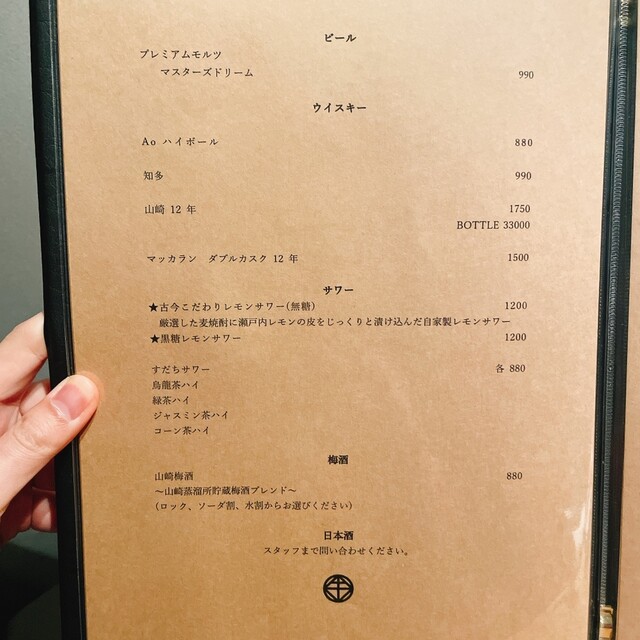 ビール

プレミアムモルツ
マスターズドリーム 990

ウイスキー

Ao ハイボール 880

知多 990

山崎 12 年 1750
BOTTLE 33000

マッカラン ダブルカスク 12 年 1500

サワー

★古今こだわりレモンサワー(無糖) 1200
厳選した麦焼酎に瀬戸内レモンの皮をじっくりと漬け込んだ自家製レモンサワー
★黒糖レモンサワー 1200

すだちサワー 各 880
烏龍茶ハイ
緑茶ハイ
ジャスミン茶ハイ
コーン茶ハイ

梅酒

山崎梅酒 880
〜山崎蒸溜所貯蔵梅酒ブレンド〜
(ロック、ソーダ割、水割からお選びください)

日本酒

スタッフまで問い合わせください。